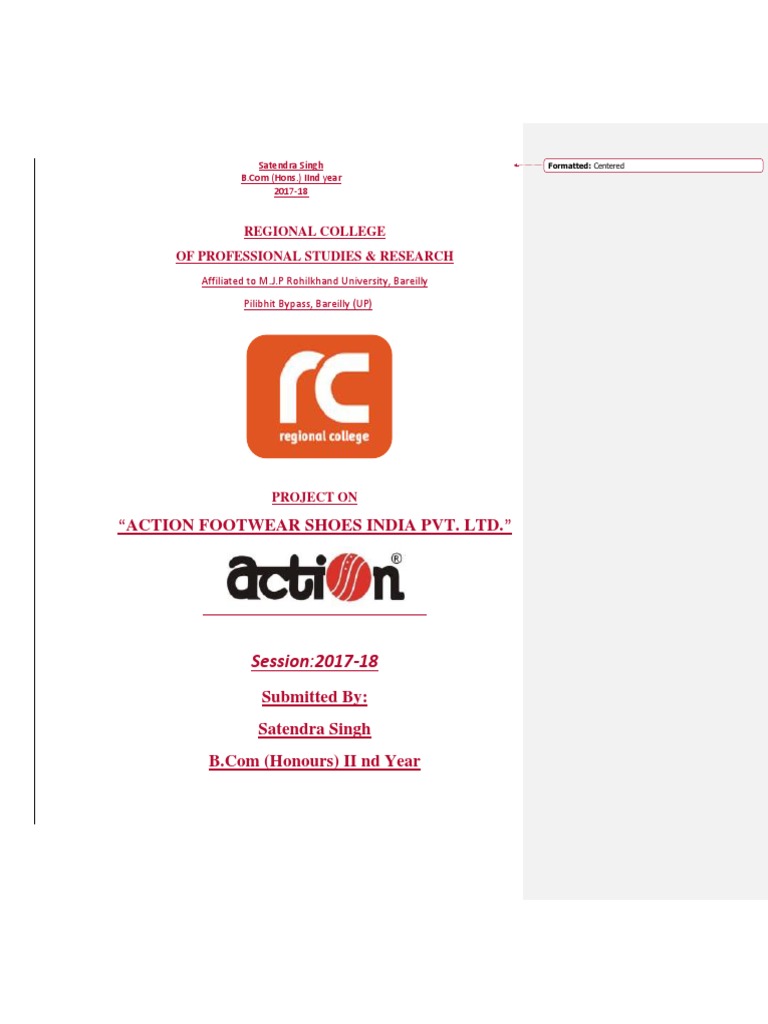 Satendra Singh
B.Com (Hons.) IInd year
2017-18

REGIONAL COLLEGE
OF PROFESSIONAL STUDIES & RESEARCH

Affiliated to M.J.P Rohilkhand University, Bareilly

Pilibhit Bypass, Bareilly (UP)

rc
regional college

PROJECT ON

"ACTION FOOTWEAR SHOES INDIA PVT. LTD."

action®

Session:2017-18

Submitted By:

Satendra Singh

B.Com (Honours) II nd Year

Formatted: Centered